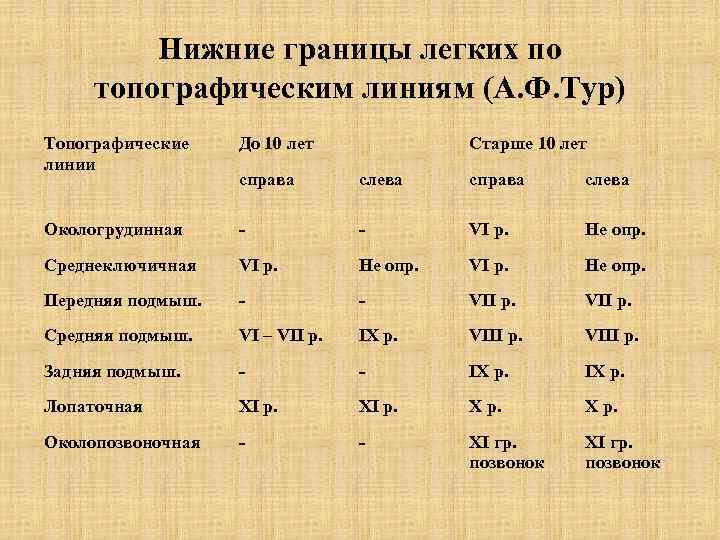 Нижние границы легких по топографическим линиям (А.Ф.Тур)

| Топографические линии | До 10 лет | | Старше 10 лет | |
|---|---|---|---|---|
| | справа | слева | справа | слева |
| Окологрудинная | - | - | VI р. | Не опр. |
| Среднеключичная | VI р. | Не опр. | VI р. | Не опр. |
| Передняя подмыш. | - | - | VII р. | VII р. |
| Средняя подмыш. | VI – VII р. | IX р. | VIII р. | VIII р. |
| Задняя подмыш. | - | - | IX р. | IX р. |
| Лопаточная | XI р. | XI р. | X р. | X р. |
| Околопозвоночная | - | - | XI гр. позвонок | XI гр. позвонок |